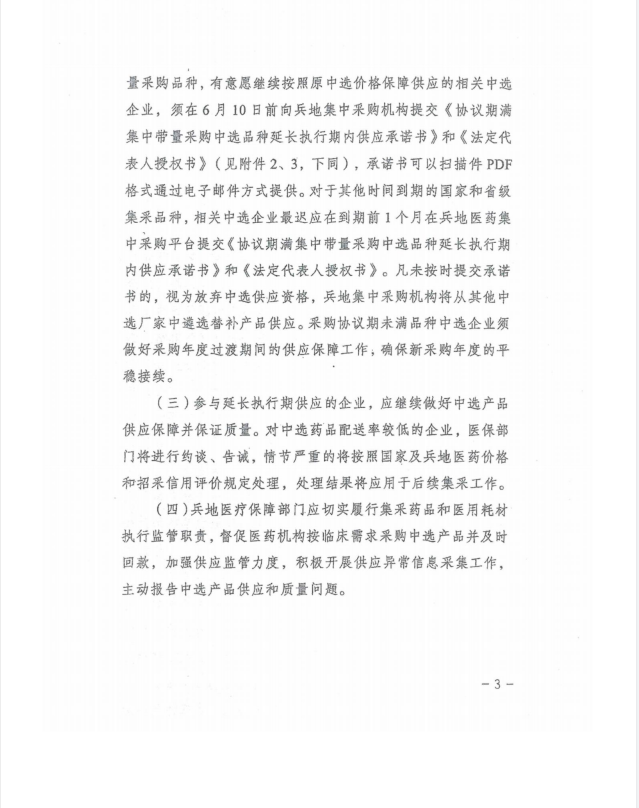 量采购品种，有意愿继续按照原中选价格保障供应的相关中选企业，须在6月10日前向兵地集中采购机构提交《协议期满集中带量采购中选品种延长执行期内供应承诺书》和《法定代表人授权书》（见附件2、3，下同），承诺书可以扫描件PDF格式通过电子邮件方式提供。对于其他时间到期的国家和省级集采品种，相关中选企业最迟应在到期前1个月在兵地医药集中采购平台提交《协议期满集中带量采购中选品种延长执行期内供应承诺书》和《法定代表人授权书》。凡未按时提交承诺书的，视为放弃中选供应资格，兵地集中采购机构将从其他中选厂家中遴选替补产品供应。采购协议期未满品种中选企业须做好采购年度过渡期间的供应保障工作，确保新采购年度的平稳接续。

（三）参与延长执行期供应的企业，应继续做好中选产品供应保障并保证质量。对中选药品配送率较低的企业，医保部门将进行约谈、告诫，情节严重的将按照国家及兵地医药价格和招采信用评价规定处理，处理结果将应用于后续集采工作。

（四）兵地医疗保障部门应切实履行集采药品和医用耗材执行监管职责，督促医药机构按临床需求采购中选产品并及时回款，加强供应监管力度，积极开展供应异常信息采集工作，主动报告中选产品供应和质量问题。

－3－